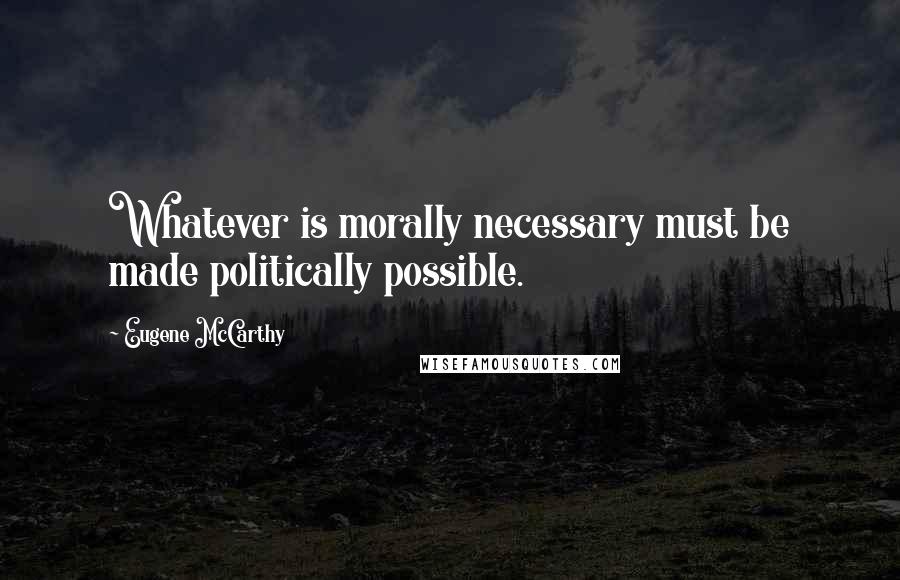 Whatever is morally necessary must be made politically possible.

~ Eugene McCarthy

WISEFAMOUSQUOTES.COM